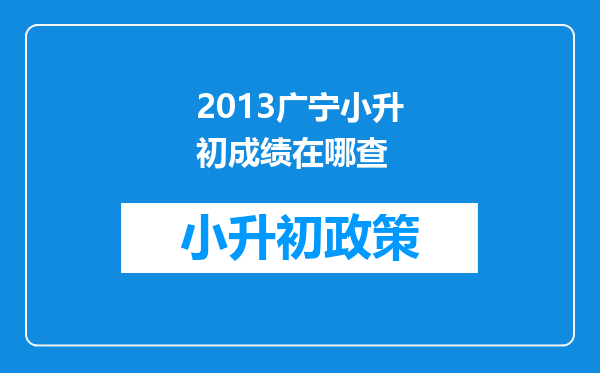 2013广宁小升初成绩在哪查

小升初政策